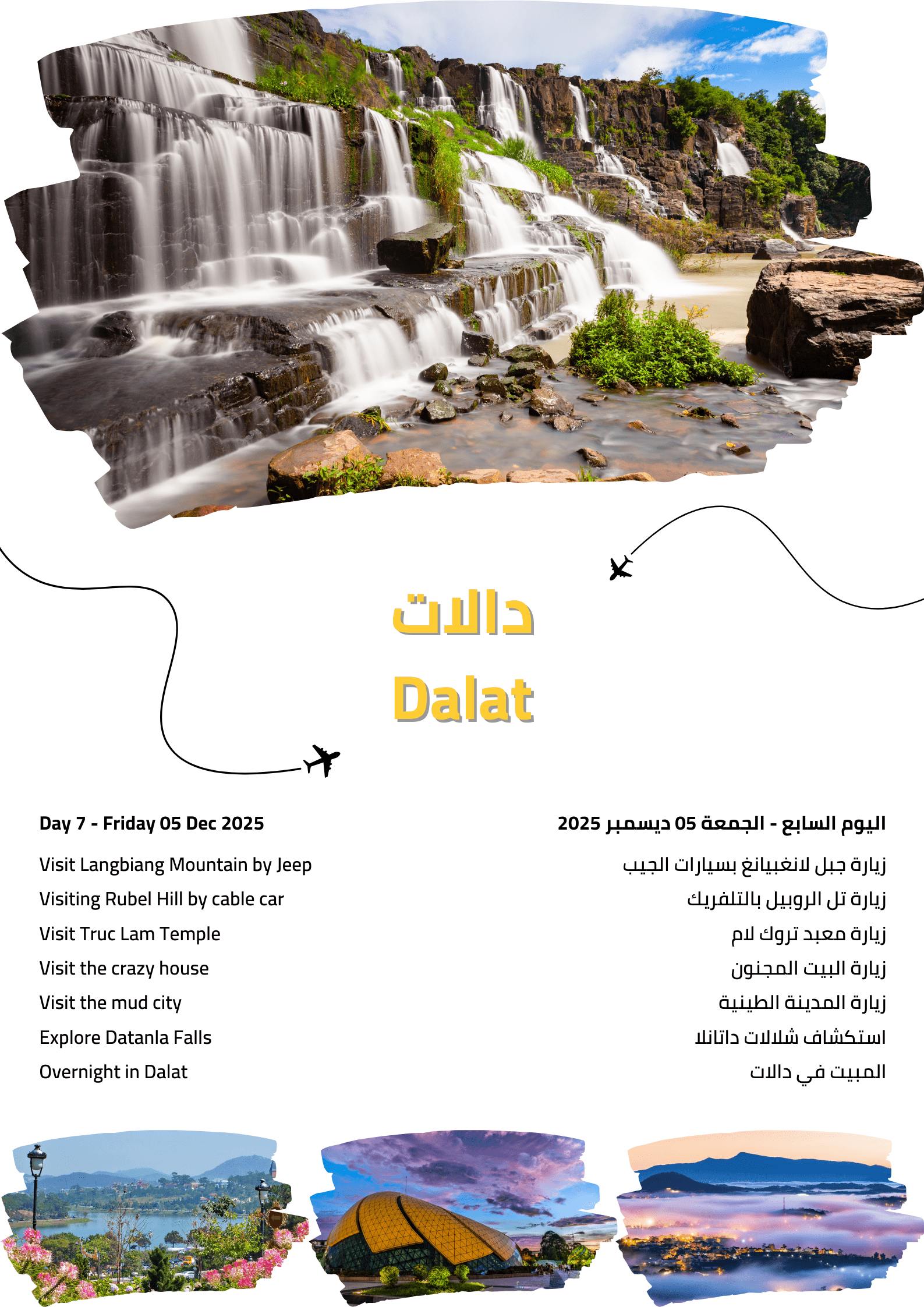 دالات

Dalat

Day 7 - Friday 05 Dec 2025

Visit Langbiang Mountain by Jeep

Visiting Rubel Hill by cable car

Visit Truc Lam Temple

Visit the crazy house

Visit the mud city

Explore Datanla Falls

Overnight in Dalat

اليوم السابع - الجمعة 05 ديسمبر 2025

زيارة جبل لانغبيانغ بسيارات الجيب

زيارة تل الروبيل بالتلفريك

زيارة معبد تروك لام

زيارة البيت المجنون

زيارة المدينة الطينية

استكشاف شلالات داتانلا

المبيت في دالات